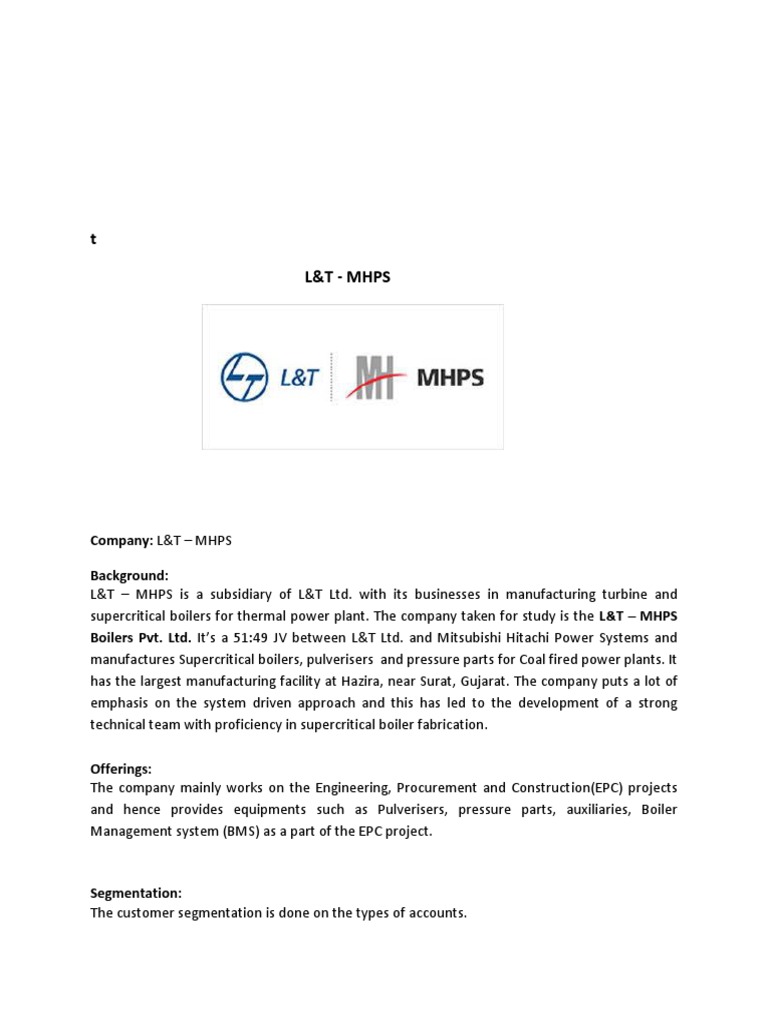 t

L&T - MHPS

L&T MHPS

Company: L&T – MHPS

Background:
L&T – MHPS is a subsidiary of L&T Ltd. with its businesses in manufacturing turbine and supercritical boilers for thermal power plant. The company taken for study is the L&T – MHPS Boilers Pvt. Ltd. It's a 51:49 JV between L&T Ltd. and Mitsubishi Hitachi Power Systems and manufactures Supercritical boilers, pulverisers and pressure parts for Coal fired power plants. It has the largest manufacturing facility at Hazira, near Surat, Gujarat. The company puts a lot of emphasis on the system driven approach and this has led to the development of a strong technical team with proficiency in supercritical boiler fabrication.

Offerings:
The company mainly works on the Engineering, Procurement and Construction(EPC) projects and hence provides equipments such as Pulverisers, pressure parts, auxiliaries, Boiler Management system (BMS) as a part of the EPC project.

Segmentation:
The customer segmentation is done on the types of accounts.